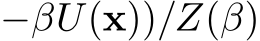 $-\beta U(\mathbf{x}))/Z(\beta)$